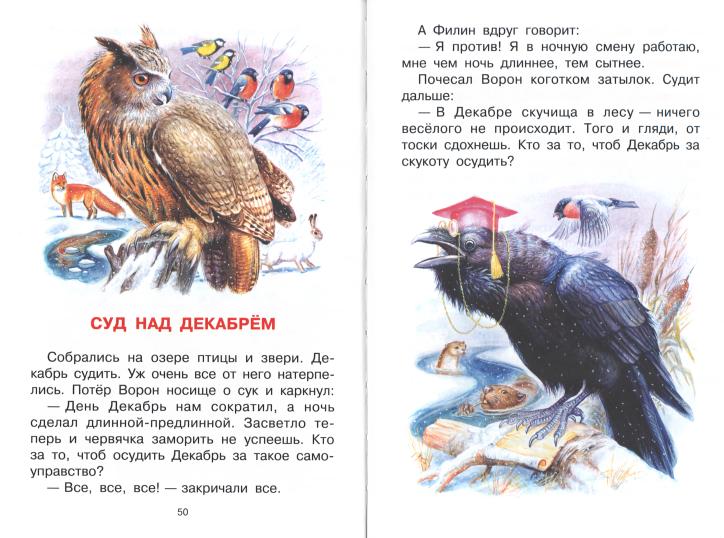 СУД НАД ДЕКАБРЁМ

Собрались на озере птицы и звери. Декабрь судить. Уж очень все от него натерпелись. Потёр Ворон носище о сук и каркнул:
— День Декабрь нам сократил, а ночь сделал длинной-предлинной. Засветло теперь и червячка заморить не успеешь. Кто за то, чтоб осудить Декабрь за такое самоуправство?
— Все, все, все! — закричали все.

50

А Филин вдруг говорит:
— Я против! Я в ночную смену работаю, мне чем ночь длиннее, тем сытнее.
Почесал Ворон коготком затылок. Судит дальше:
— В Декабре скучища в лесу — ничего весёлого не происходит. Того и гляди, от тоски сдохнешь. Кто за то, чтоб Декабрь за скукоту осудить?